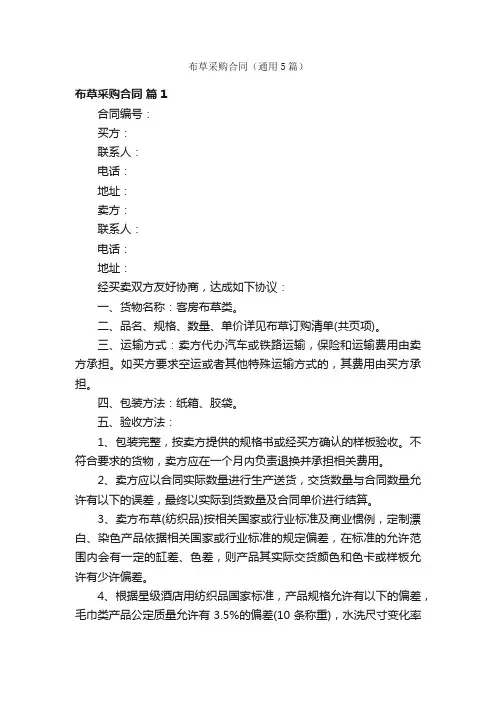 布草采购合同（通用5篇）

布草采购合同 篇1

合同编号：

买方：

联系人：

电话：

地址：

卖方：

联系人：

电话：

地址：

经买卖双方友好协商，达成如下协议：

一、货物名称：客房布草类。

二、品名、规格、数量、单价详见布草订购清单(共页项)。

三、运输方式：卖方代办汽车或铁路运输，保险和运输费用由卖方承担。如买方要求空运或者其他特殊运输方式的，其费用由买方承担。

四、包装方法：纸箱、胶袋。

五、验收方法：

1、包装完整，按卖方提供的规格书或经买方确认的样板验收。不符合要求的货物，卖方应在一个月内负责退换并承担相关费用。

2、卖方应以合同实际数量进行生产送货，交货数量与合同数量允许有以下的误差，最终以实际到货数量及合同单价进行结算。

3、卖方布草(纺织品)按相关国家或行业标准及商业惯例，定制漂白、染色产品依据相关国家或行业标准的规定偏差，在标准的允许范围内会有一定的缸差、色差，则产品其实际交货颜色和色卡或样板允许有少许偏差。

4、根据星级酒店用纺织品国家标准，产品规格允许有以下的偏差，毛巾类产品公定质量允许有 3.5%的偏差(10 条称重)，水洗尺寸变化率